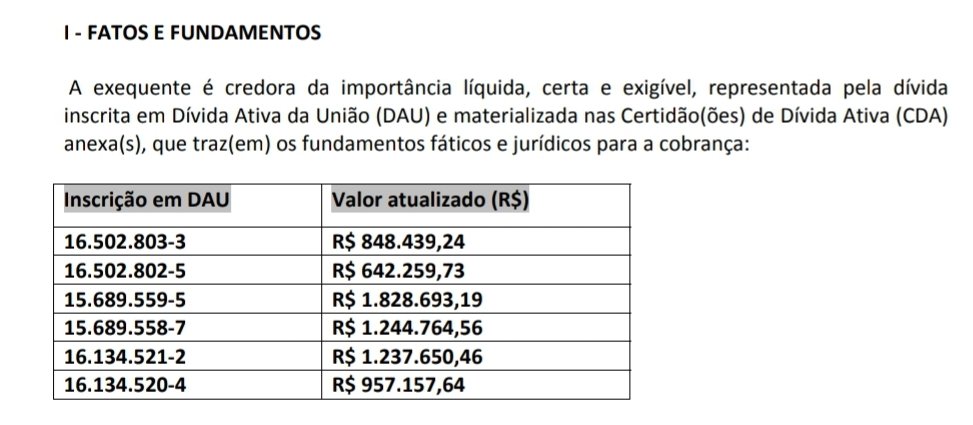 I - FATOS E FUNDAMENTOS

A exequente é credora da importância líquida, certa e exigível, representada pela dívida inscrita em Dívida Ativa da União (DAU) e materializada nas Certidão(ões) de Dívida Ativa (CDA) anexa(s), que traz(em) os fundamentos fáticos e jurídicos para a cobrança:

| Inscrição em DAU | Valor atualizado (R$) |
|---|---|
| 16.502.803-3 | R$ 848.439,24 |
| 16.502.802-5 | R$ 642.259,73 |
| 15.689.559-5 | R$ 1.828.693,19 |
| 15.689.558-7 | R$ 1.244.764,56 |
| 16.134.521-2 | R$ 1.237.650,46 |
| 16.134.520-4 | R$ 957.157,64 |